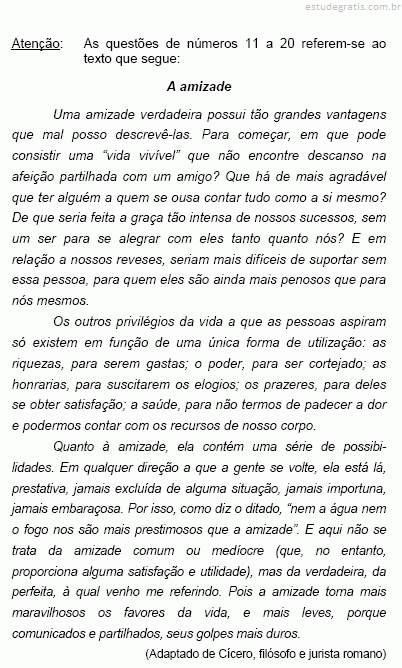 estudegratis.com.br

Atenção: As questões de números 11 a 20 referem-se ao texto que segue:

A amizade

Uma amizade verdadeira possui tão grandes vantagens que mal posso descrevê-las. Para começar, em que pode consistir uma "vida vivível" que não encontre descanso na afeição partilhada com um amigo? Que há de mais agradável que ter alguém a quem se ousa contar tudo como a si mesmo? De que seria feita a graça tão intensa de nossos sucessos, sem um ser para se alegrar com eles tanto quanto nós? E em relação a nossos reveses, seriam mais difíceis de suportar sem essa pessoa, para quem eles são ainda mais penosos que para nós mesmos.

Os outros privilégios da vida a que as pessoas aspiram só existem em função de uma única forma de utilização: as riquezas, para serem gastas; o poder, para ser cortejado; as honrarias, para suscitarem os elogios; os prazeres, para deles se obter satisfação; a saúde, para não termos de padecer a dor e podermos contar com os recursos de nosso corpo.

Quanto à amizade, ela contém uma série de possibilidades. Em qualquer direção a que a gente se volte, ela está lá, prestativa, jamais excluída de alguma situação, jamais importuna, jamais embaraçosa. Por isso, como diz o ditado, "nem a água nem o fogo nos são mais prestimosos que a amizade". E aqui não se trata da amizade comum ou medíocre (que, no entanto, proporciona alguma satisfação e utilidade), mas da verdadeira, da perfeita, à qual venho me referindo. Pois a amizade torna mais maravilhosos os favores da vida, e mais leves, porque comunicados e partilhados, seus golpes mais duros.

(Adaptado de Cícero, filósofo e jurista romano)